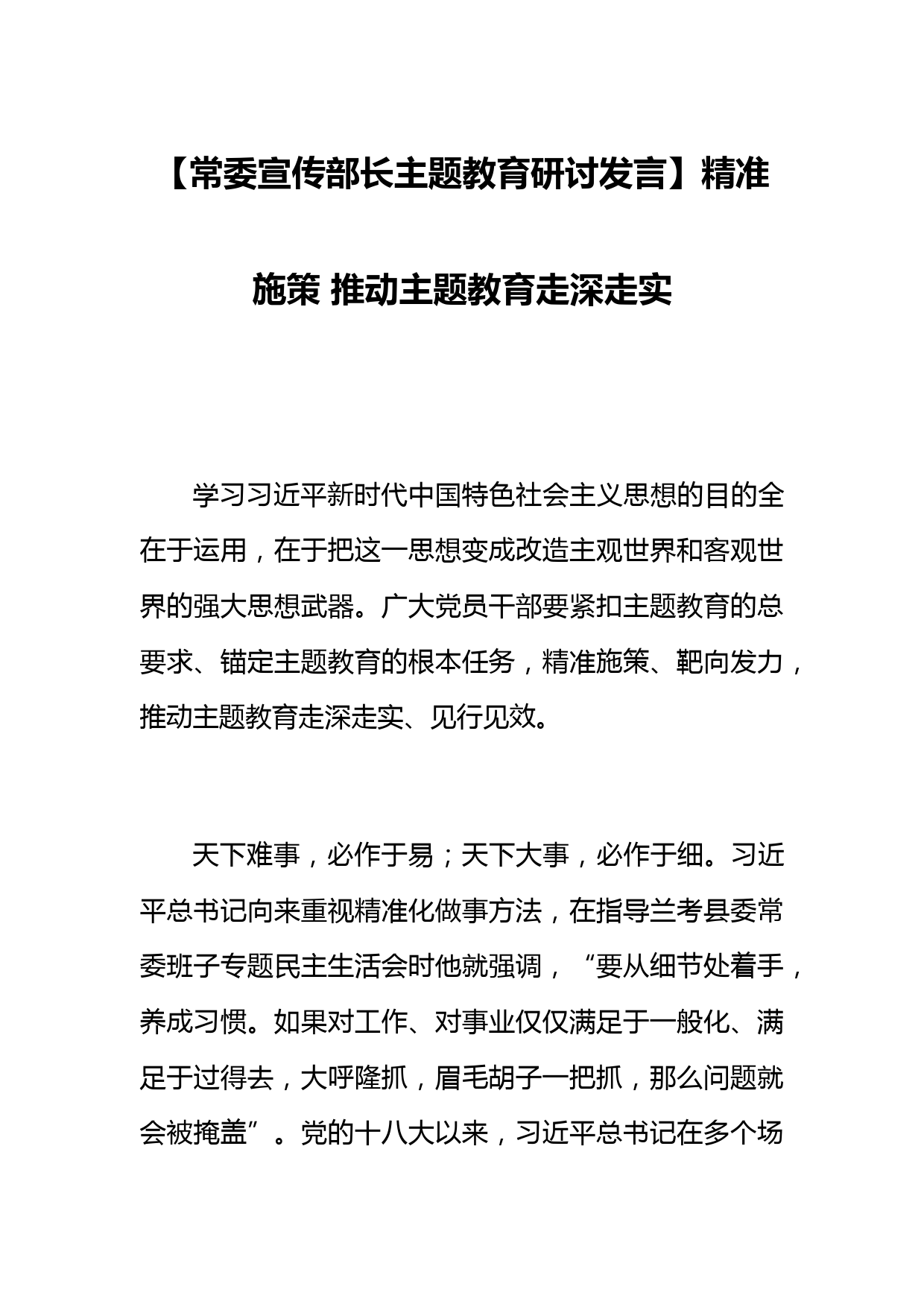 【常委宣传部长主题教育研讨发言】精准施策 推动主题教育走深走实

学习习近平新时代中国特色社会主义思想的目的全在于运用，在于把这一思想变成改造主观世界和客观世界的强大思想武器。广大党员干部要紧扣主题教育的总要求、锚定主题教育的根本任务，精准施策、靶向发力，推动主题教育走深走实、见行见效。

天下难事，必作于易；天下大事，必作于细。习近平总书记向来重视精准化做事方法，在指导兰考县委常委班子专题民主生活会时他就强调，“要从细节处着手，养成习惯。如果对工作、对事业仅仅满足于一般化、满足于过得去，大呼隆抓，眉毛胡子一把抓，那么问题就会被掩盖”。党的十八大以来，习近平总书记在多个场